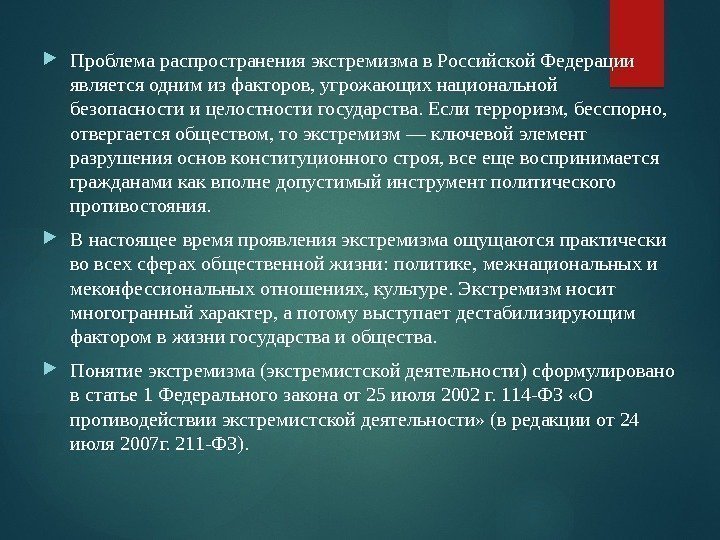 Проблема распространения экстремизма в Российской Федерации является одним из факторов, угрожающих национальной безопасности и целостности государства. Если терроризм, бесспорно, отвергается обществом, то экстремизм — ключевой элемент разрушения основ конституционного строя, все еще воспринимается гражданами как вполне допустимый инструмент политического противостояния.

В настоящее время проявления экстремизма ощущаются практически во всех сферах общественной жизни: политике, межнациональных и меконфессиональных отношениях, культуре. Экстремизм носит многогранный характер, а потому выступает дестабилизирующим фактором в жизни государства и общества.

Понятие экстремизма (экстремистской деятельности) сформулировано в статье 1 Федерального закона от 25 июля 2002 г. 114-ФЗ «О противодействии экстремистской деятельности» (в редакции от 24 июля 2007г. 211-ФЗ).